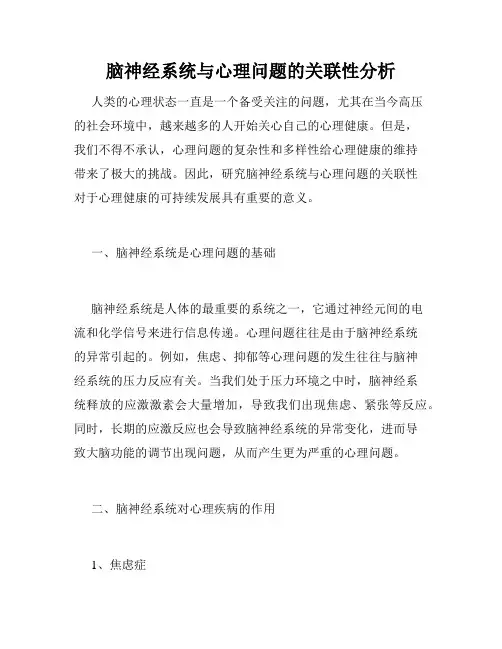 脑神经系统与心理问题的关联性分析

人类的心理状态一直是一个备受关注的问题，尤其在当今高压的社会环境中，越来越多的人开始关心自己的心理健康。但是，我们不得不承认，心理问题的复杂性和多样性给心理健康的维持带来了极大的挑战。因此，研究脑神经系统与心理问题的关联性对于心理健康的可持续发展具有重要的意义。

一、脑神经系统是心理问题的基础

脑神经系统是人体的最重要的系统之一，它通过神经元间的电流和化学信号来进行信息传递。心理问题往往是由于脑神经系统的异常引起的。例如，焦虑、抑郁等心理问题的发生往往与脑神经系统的压力反应有关。当我们处于压力环境之中时，脑神经系统释放的应激激素会大量增加，导致我们出现焦虑、紧张等反应。同时，长期的应激反应也会导致脑神经系统的异常变化，进而导致大脑功能的调节出现问题，从而产生更为严重的心理问题。

二、脑神经系统对心理疾病的作用

1、焦虑症